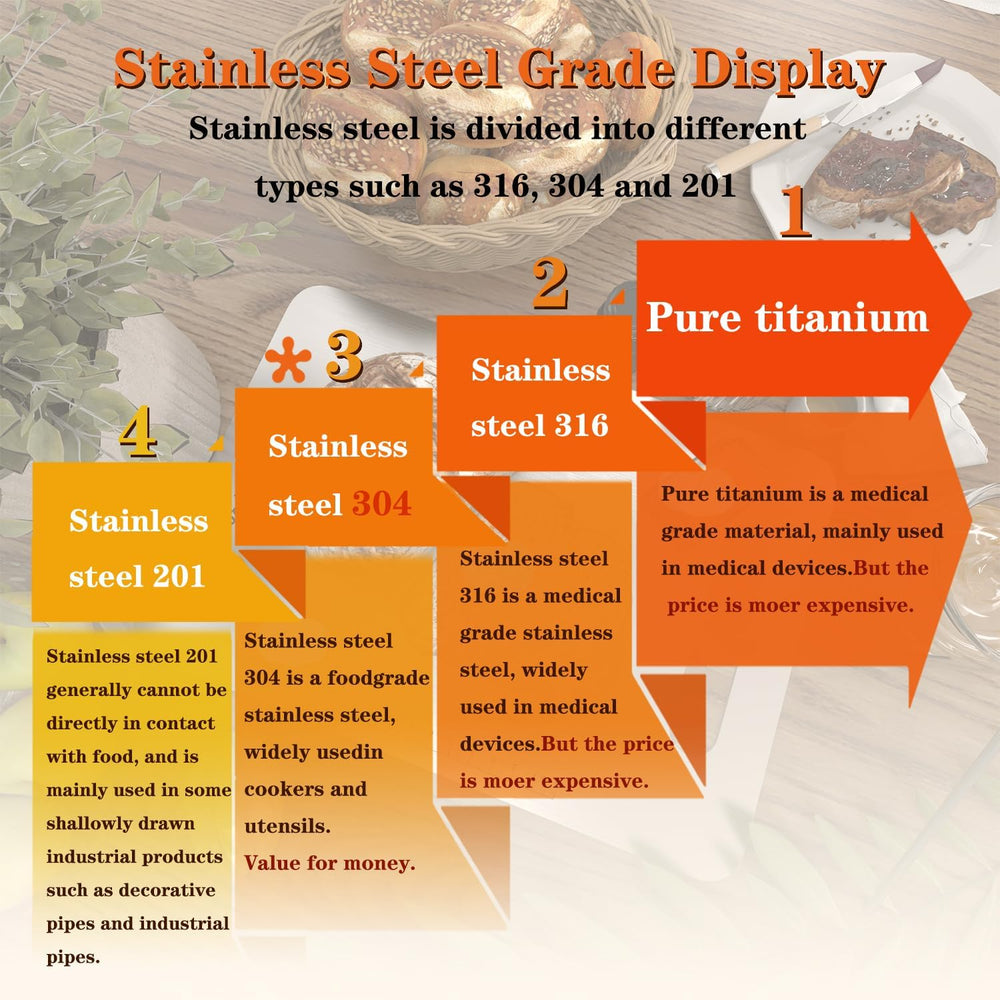 Stainless Steel Grade Display

Stainless steel is divided into different types such as 316, 304 and 201

1

Pure titanium

Pure titanium is a medical grade material, mainly used in medical devices.But the price is moer expensive.

2

Stainless steel 316

Stainless steel 316 is a medical grade stainless steel, widely used in medical devices.But the price is moer expensive.

*3

Stainless steel 304

Stainless steel 304 is a foodgrade stainless steel, widely usedin cookers and utensils. Value for money.

4

Stainless steel 201

Stainless steel 201 generally cannot be directly in contact with food, and is mainly used in some shallowly drawn industrial products such as decorative pipes and industrial pipes.